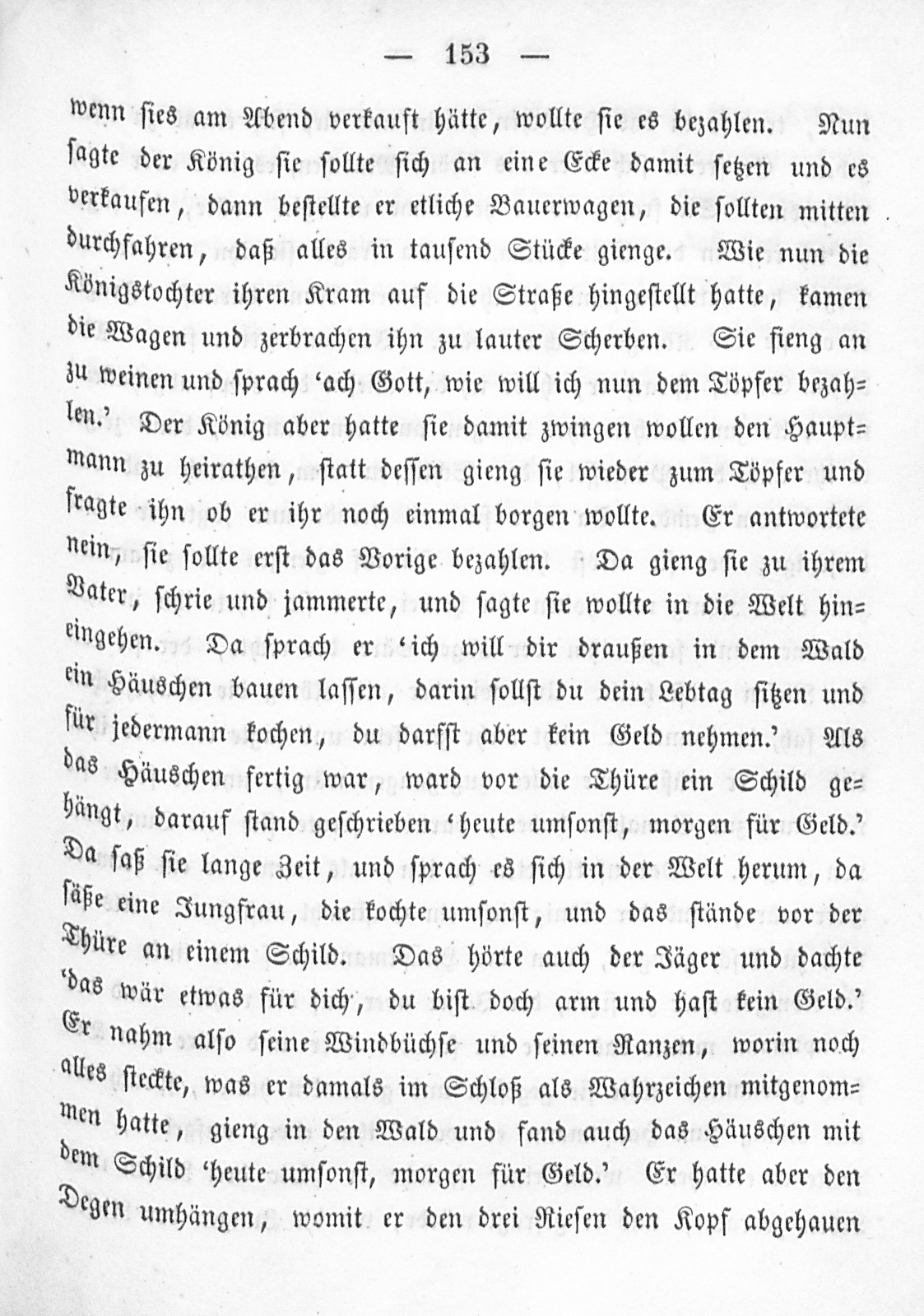 — 153 —

wenn sies am Abend verkauft hätte, wollte sie es bezahlen. Nun sagte der König sie sollte sich an eine Ecke damit setzen und es verkaufen, dann bestellte er etliche Bauerwagen, die sollten mitten durchfahren, daß alles in tausend Stücke gienge. Wie nun die Königstochter ihren Kram auf die Straße hingestellt hatte, kamen die Wagen und zerbrachen ihn zu lauter Scherben. Sie fieng an zu weinen und sprach 'ach Gott, wie will ich nun dem Töpfer bezahlen.' Der König aber hatte sie damit zwingen wollen den Hauptmann zu heirathen, statt dessen gieng sie wieder zum Töpfer und fragte ihn ob er ihr noch einmal borgen wollte. Er antwortete nein, sie sollte erst das Vorige bezahlen. Da gieng sie zu ihrem Vater, schrie und jammerte, und sagte sie wollte in die Welt hineingehen. Da sprach er 'ich will dir draußen in dem Wald ein Häuschen bauen lassen, darin sollst du dein Lebtag sitzen und für jedermann kochen, du darfst aber kein Geld nehmen.' Als das Häuschen fertig war, ward vor die Thüre ein Schild gehängt, darauf stand geschrieben 'heute umsonst, morgen für Geld.' Da saß sie lange Zeit, und sprach es sich in der Welt herum, da säße eine Jungfrau, die kochte umsonst, und das stände vor der Thüre an einem Schild. Das hörte auch der Jäger und dachte 'das wär etwas für dich, du bist doch arm und hast kein Geld.' Er nahm also seine Windbüchse und seinen Ranzen, worin noch alles steckte, was er damals im Schloß als Wahrzeichen mitgenommen hatte, gieng in den Wald und fand auch das Häuschen mit dem Schild 'heute umsonst, morgen für Geld.' Er hatte aber den Degen umhängen, womit er den drei Riesen den Kopf abgehauen